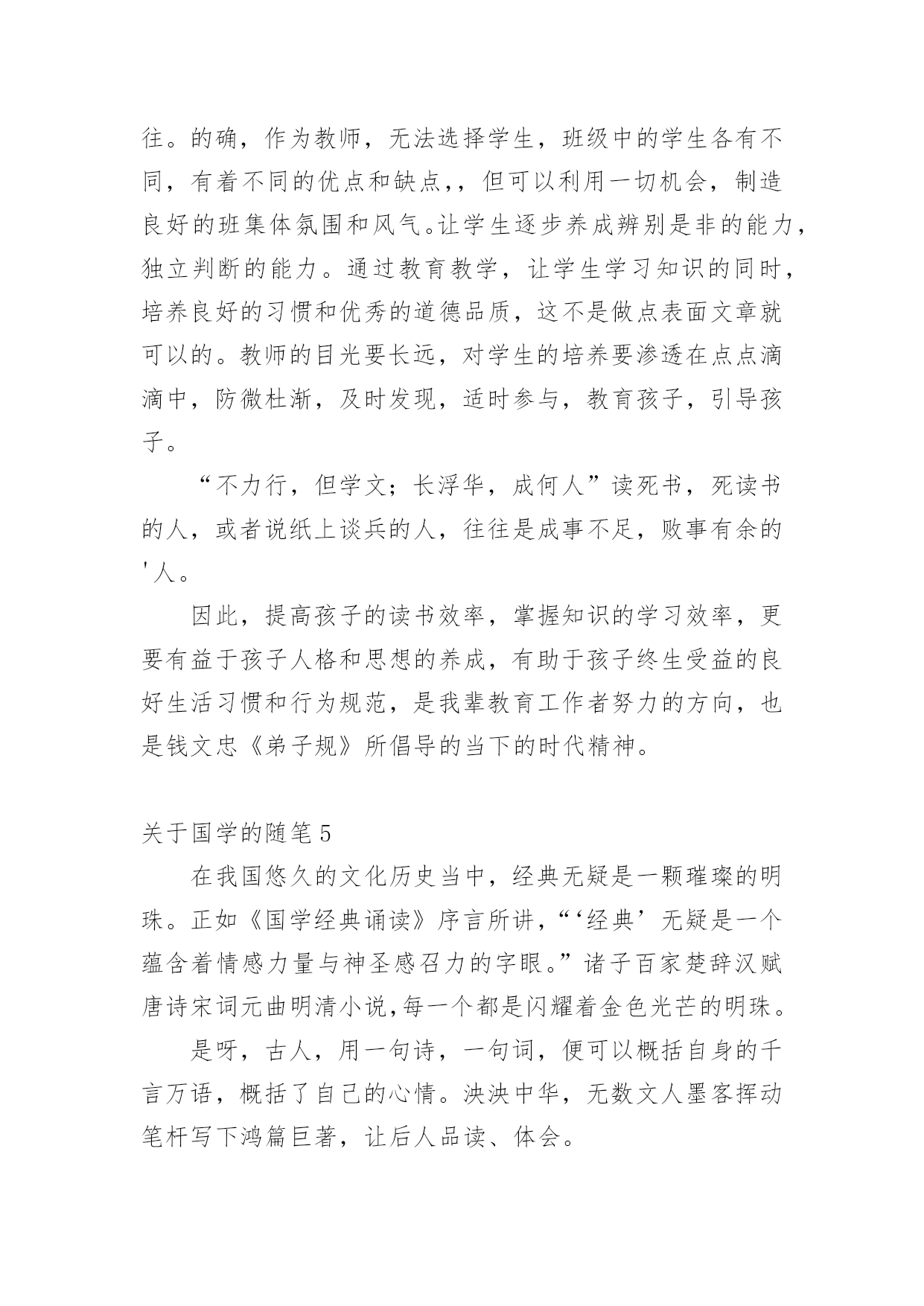 往。的确，作为教师，无法选择学生，班级中的学生各有不同，有着不同的优点和缺点，，但可以利用一切机会，制造良好的班集体氛围和风气。让学生逐步养成辨别是非的能力，独立判断的能力。通过教育教学，让学生学习知识的同时，培养良好的习惯和优秀的道德品质，这不是做点表面文章就可以的。教师的目光要长远，对学生的培养要渗透在点点滴滴中，防微杜渐，及时发现，适时参与，教育孩子，引导孩子。

“不力行，但学文；长浮华，成何人”读死书，死读书的人，或者说纸上谈兵的人，往往是成事不足，败事有余的'人。

因此，提高孩子的读书效率，掌握知识的学习效率，更要有益于孩子人格和思想的养成，有助于孩子终生受益的良好生活习惯和行为规范，是我辈教育工作者努力的方向，也是钱文忠《弟子规》所倡导的当下的时代精神。

关于国学的随笔5

在我国悠久的文化历史当中，经典无疑是一颗璀璨的明珠。正如《国学经典诵读》序言所讲，“‘经典’无疑是一个蕴含着情感力量与神圣感召力的字眼。”诸子百家楚辞汉赋唐诗宋词元曲明清小说，每一个都是闪耀着金色光芒的明珠。

是呀，古人，用一句诗，一句词，便可以概括自身的千言万语，概括了自己的心情。泱泱中华，无数文人墨客挥动笔杆写下鸿篇巨著，让后人品读、体会。